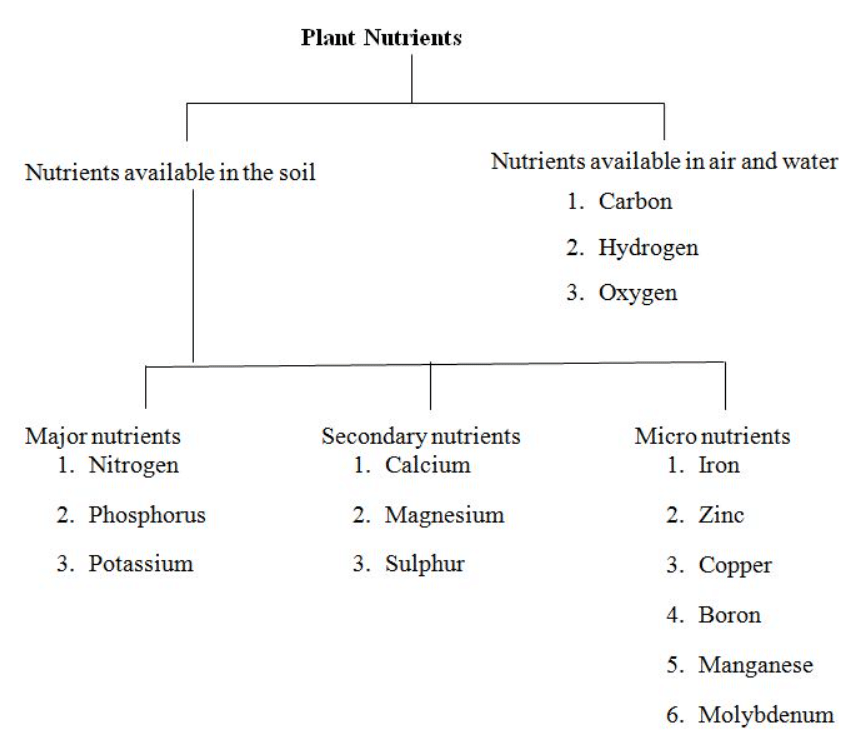 Plant Nutrients

Nutrients available in the soil

Nutrients available in air and water
1. Carbon
2. Hydrogen
3. Oxygen

Major nutrients
1. Nitrogen
2. Phosphorus
3. Potassium

Secondary nutrients
1. Calcium
2. Magnesium
3. Sulphur

Micro nutrients
1. Iron
2. Zinc
3. Copper
4. Boron
5. Manganese
6. Molybdenum